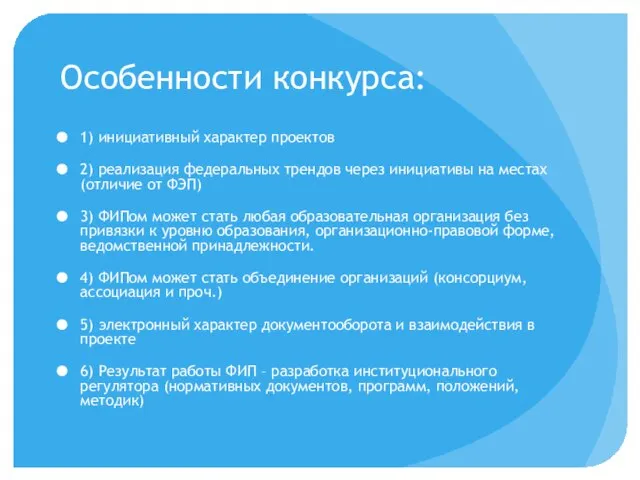 Особенности конкурса:

1) инициативный характер проектов

2) реализация федеральных трендов через инициативы на местах (отличие от ФЭП)

3) ФИПом может стать любая образовательная организация без привязки к уровню образования, организационно-правовой форме, ведомственной принадлежности.

4) ФИПом может стать объединение организаций (консорциум, ассоциация и проч.)

5) электронный характер документооборота и взаимодействия в проекте

6) Результат работы ФИП – разработка институционального регулятора (нормативных документов, программ, положений, методик)